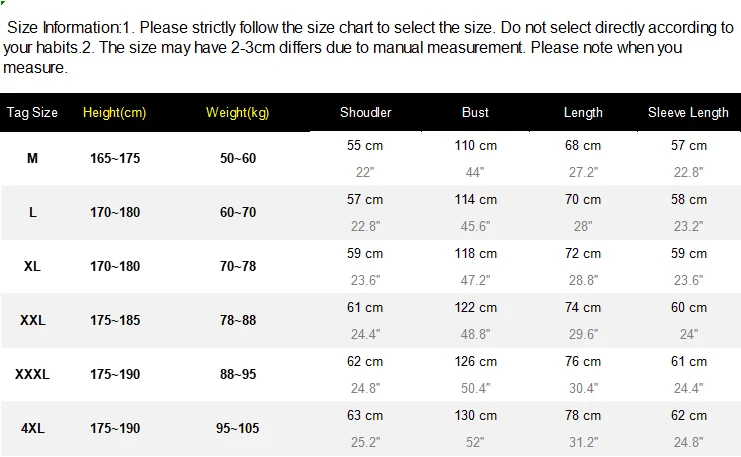 Size Information:1. Please strictly follow the size chart to select the size. Do not select directly according to your habits.2. The size may have 2-3cm differs due to manual measurement. Please note when you measure.

| Tag Size | Height(cm) | Weight(kg) | Shoudler | Bust | Length | Sleeve Length |
|---|---|---|---|---|---|---|
| M | 165~175 | 50~60 | 55 cm 22" | 110 cm 44" | 68 cm 27.2" | 57 cm 22.8" |
| L | 170~180 | 60~70 | 57 cm 22.8" | 114 cm 45.6" | 70 cm 28" | 58 cm 23.2" |
| XL | 170~180 | 70~78 | 59 cm 23.6" | 118 cm 47.2" | 72 cm 28.8" | 59 cm 23.6" |
| XXL | 175~185 | 78~88 | 61 cm 24.4" | 122 cm 48.8" | 74 cm 29.6" | 60 cm 24" |
| XXXL | 175~190 | 88~95 | 62 cm 24.8" | 126 cm 50.4" | 76 cm 30.4" | 61 cm 24.4" |
| 4XL | 175~190 | 95~105 | 63 cm 25.2" | 130 cm 52" | 78 cm 31.2" | 62 cm 24.8" |